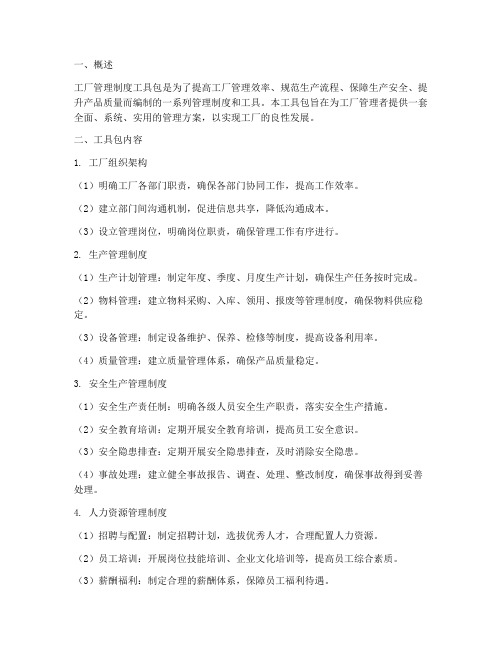 一、概述

工厂管理制度工具包是为了提高工厂管理效率、规范生产流程、保障生产安全、提升产品质量而编制的一系列管理制度和工具。本工具包旨在为工厂管理者提供一套全面、系统、实用的管理方案，以实现工厂的良性发展。

二、工具包内容

1. 工厂组织架构

（1）明确工厂各部门职责，确保各部门协同工作，提高工作效率。

（2）建立部门间沟通机制，促进信息共享，降低沟通成本。

（3）设立管理岗位，明确岗位职责，确保管理工作有序进行。

2. 生产管理制度

（1）生产计划管理：制定年度、季度、月度生产计划，确保生产任务按时完成。

（2）物料管理：建立物料采购、入库、领用、报废等管理制度，确保物料供应稳定。

（3）设备管理：制定设备维护、保养、检修等制度，提高设备利用率。

（4）质量管理：建立质量管理体系，确保产品质量稳定。

3. 安全生产管理制度

（1）安全生产责任制：明确各级人员安全生产职责，落实安全生产措施。

（2）安全教育培训：定期开展安全教育培训，提高员工安全意识。

（3）安全隐患排查：定期开展安全隐患排查，及时消除安全隐患。

（4）事故处理：建立健全事故报告、调查、处理、整改制度，确保事故得到妥善处理。

4. 人力资源管理制度

（1）招聘与配置：制定招聘计划，选拔优秀人才，合理配置人力资源。

（2）员工培训：开展岗位技能培训、企业文化培训等，提高员工综合素质。

（3）薪酬福利：制定合理的薪酬体系，保障员工福利待遇。